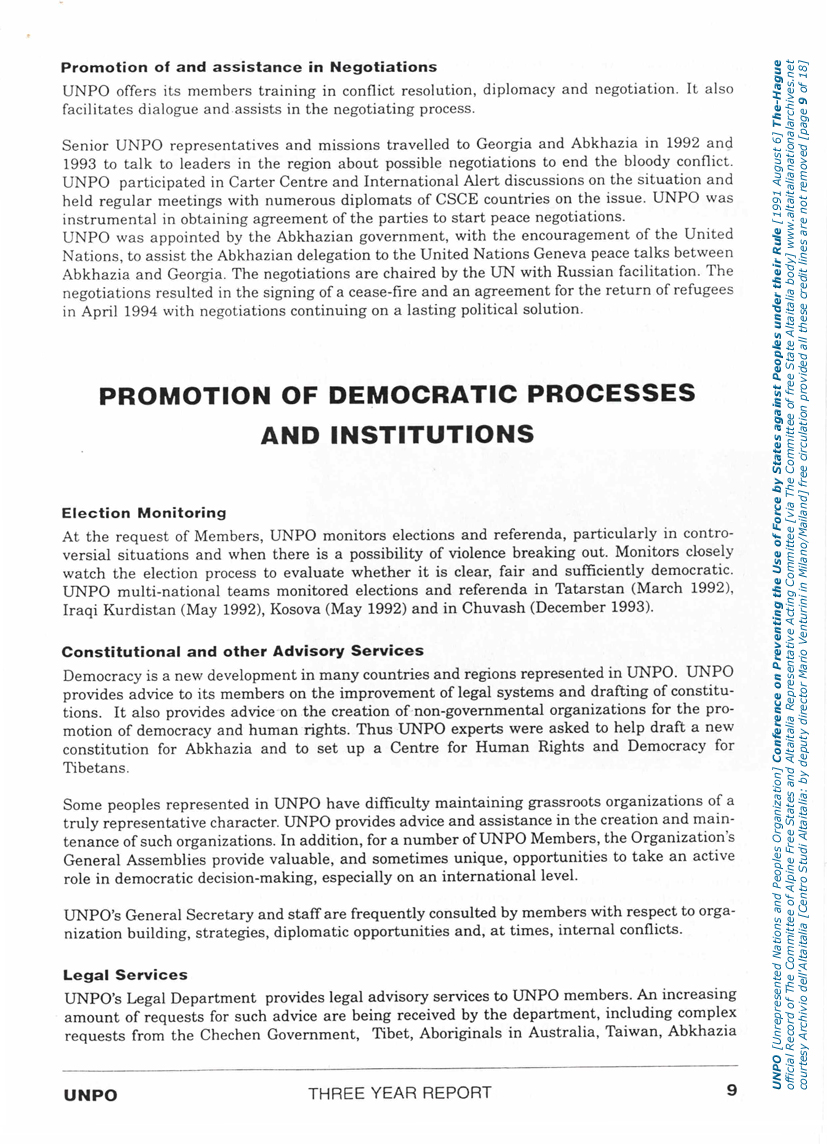 **Promotion of and assistance in Negotiations**

UNPO offers its members training in conflict resolution, diplomacy and negotiation. It also facilitates dialogue and assists in the negotiating process.

Senior UNPO representatives and missions travelled to Georgia and Abkhazia in 1992 and 1993 to talk to leaders in the region about possible negotiations to end the bloody conflict. UNPO participated in Carter Centre and International Alert discussions on the situation and held regular meetings with numerous diplomats of CSCE countries on the issue. UNPO was instrumental in obtaining agreement of the parties to start peace negotiations.
UNPO was appointed by the Abkhazian government, with the encouragement of the United Nations, to assist the Abkhazian delegation to the United Nations Geneva peace talks between Abkhazia and Georgia. The negotiations are chaired by the UN with Russian facilitation. The negotiations resulted in the signing of a cease-fire and an agreement for the return of refugees in April 1994 with negotiations continuing on a lasting political solution.

**PROMOTION OF DEMOCRATIC PROCESSES AND INSTITUTIONS**

**Election Monitoring**

At the request of Members, UNPO monitors elections and referenda, particularly in controversial situations and when there is a possibility of violence breaking out. Monitors closely watch the election process to evaluate whether it is clear, fair and sufficiently democratic. UNPO multi-national teams monitored elections and referenda in Tatarstan (March 1992), Iraqi Kurdistan (May 1992), Kosova (May 1992) and in Chuvash (December 1993).

**Constitutional and other Advisory Services**

Democracy is a new development in many countries and regions represented in UNPO. UNPO provides advice to its members on the improvement of legal systems and drafting of constitutions. It also provides advice on the creation of non-governmental organizations for the promotion of democracy and human rights. Thus UNPO experts were asked to help draft a new constitution for Abkhazia and to set up a Centre for Human Rights and Democracy for Tibetans.

Some peoples represented in UNPO have difficulty maintaining grassroots organizations of a truly representative character. UNPO provides advice and assistance in the creation and maintenance of such organizations. In addition, for a number of UNPO Members, the Organization's General Assemblies provide valuable, and sometimes unique, opportunities to take an active role in democratic decision-making, especially on an international level.

UNPO's General Secretary and staff are frequently consulted by members with respect to organization building, strategies, diplomatic opportunities and, at times, internal conflicts.

**Legal Services**

UNPO's Legal Department provides legal advisory services to UNPO members. An increasing amount of requests for such advice are being received by the department, including complex requests from the Chechen Government, Tibet, Aboriginals in Australia, Taiwan, Abkhazia

UNPO THREE YEAR REPORT 9

UNPO [Unrepresented Nations and Peoples Organization] Conference on Preventing the Use of Force by States against Peoples under their Rule [1991 August 6] The-Hague official Record of The Committee of Alpine Free States and Altaitalia Representative Acting Committee [via The Committee of free State Altaitalia body] www.altaitalianationalarchives.net courtesy Archivio dell'Altaitalia [Centro Studi Altaitalia: by deputy director Mario Venturini in Milano/Mailand] free circulation provided all these credit lines are not removed [page 9 of 18]